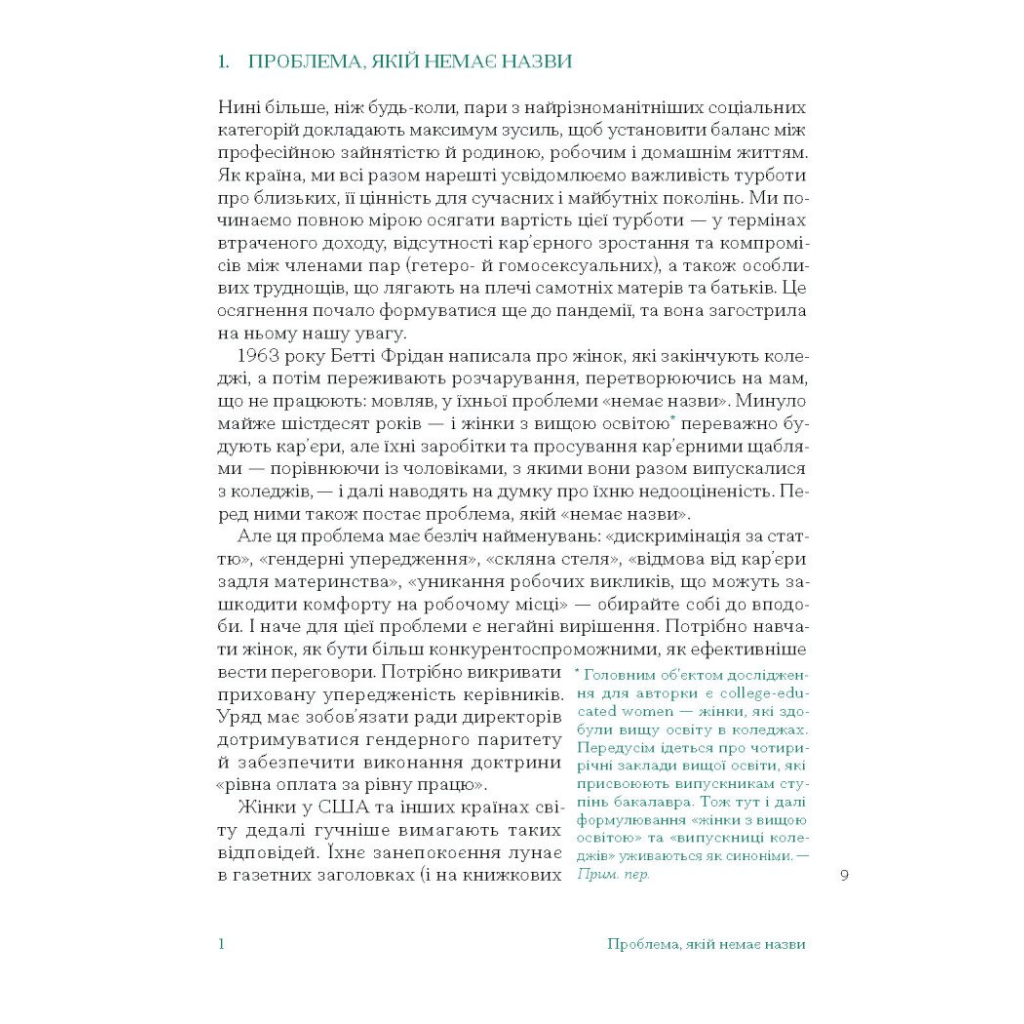 1. ПРОБЛЕМА, ЯКІЙ НЕМАЄ НАЗВИ

Нині більше, ніж будь-коли, пари з найрізноманітніших соціальних категорій докладають максимум зусиль, щоб установити баланс між професійною зайнятістю й родиною, робочим і домашнім життям. Як країна, ми всі разом нарешті усвідомлюємо важливість турботи про близьких, її цінність для сучасних і майбутніх поколінь. Ми починаємо повною мірою осягати вартість цієї турботи — у термінах втраченого доходу, відсутності кар'єрного зростання та компромісів між членами пар (гетеро- й гомосексуальних), а також особливих труднощів, що лягають на плечі самотніх матерів та батьків. Це осягнення почало формуватися ще до пандемії, та вона загострила на ньому нашу увагу.

1963 року Бетті Фрідан написала про жінок, які закінчують коледжі, а потім переживають розчарування, перетворюючись на мам, що не працюють: мовляв, у їхньої проблеми «немає назви». Минуло майже шістдесят років — і жінки з вищою освітою* переважно будують кар'єри, але їхні заробітки та просування кар'єрними щаблями — порівнюючи із чоловіками, з якими вони разом випускалися з коледжів, — і далі наводять на думку про їхню недооціненість. Перед ними також постає проблема, якій «немає назви».

Але ця проблема має безліч найменувань: «дискримінація за статтю», «гендерні упередження», «скляна стеля», «відмова від кар'єри задля материнства», «уникання робочих викликів, що можуть зашкодити комфорту на робочому місці» — обирайте собі до вподоби. І наче для цієї проблеми є негайні вирішення. Потрібно навчати жінок, як бути більш конкурентоспроможними, як ефективніше вести переговори. Потрібно викривати приховану упередженість керівників. Уряд має зобов'язати ради директорів дотримуватися гендерного паритету й забезпечити виконання доктрини «рівна оплата за рівну працю».

Жінки у США та інших країнах світу дедалі гучніше вимагають таких відповідей. Їхнє занепокоєння лунає в газетних заголовках (і на книжкових

* Головним об'єктом дослідження для авторки є college-educated women — жінки, які здобули вищу освіту в коледжах. Передусім ідеться про чотирирічні заклади вищої освіти, які присвоюють випускникам ступінь бакалавра. Тож тут і далі формулювання «жінки з вищою освітою» та «випускниці коледжів» уживаються як синоніми. — Прим. пер.

9

1 Проблема, якій немає назви